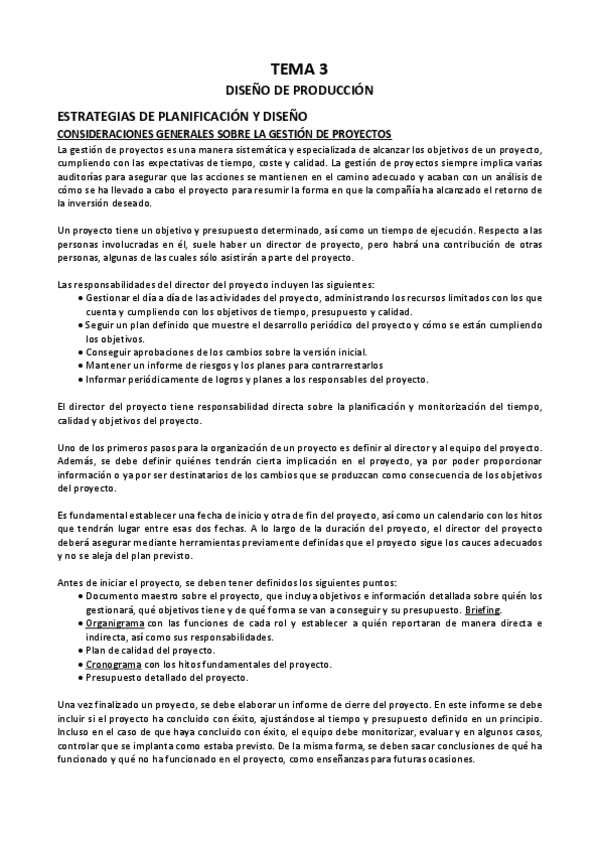 TEMA 3
DISEÑO DE PRODUCCIÓN

ESTRATEGIAS DE PLANIFICACIÓN Y DISEÑO
CONSIDERACIONES GENERALES SOBRE LA GESTIÓN DE PROYECTOS

La gestión de proyectos es una manera sistemática y especializada de alcanzar los objetivos de un proyecto, cumpliendo con las expectativas de tiempo, coste y calidad. La gestión de proyectos siempre implica varias auditorías para asegurar que las acciones se mantienen en el camino adecuado y acaban con un análisis de cómo se ha llevado a cabo el proyecto para resumir la forma en que la compañía ha alcanzado el retorno de la inversión deseado.

Un proyecto tiene un objetivo y presupuesto determinado, así como un tiempo de ejecución. Respecto a las personas involucradas en él, suele haber un director de proyecto, pero habrá una contribución de otras personas, algunas de las cuales sólo asistirán a parte del proyecto.

Las responsabilidades del director del proyecto incluyen las siguientes:
• Gestionar el día a día de las actividades del proyecto, administrando los recursos limitados con los que cuenta y cumpliendo con los objetivos de tiempo, presupuesto y calidad.
• Seguir un plan definido que muestre el desarrollo periódico del proyecto y cómo se están cumpliendo los objetivos.
• Conseguir aprobaciones de los cambios sobre la versión inicial.
• Mantener un informe de riesgos y los planes para contrarrestarlos
• Informar periódicamente de logros y planes a los responsables del proyecto.

El director del proyecto tiene responsabilidad directa sobre la planificación y monitorización del tiempo, calidad y objetivos del proyecto.

Uno de los primeros pasos para la organización de un proyecto es definir al director y al equipo del proyecto. Además, se debe definir quiénes tendrán cierta implicación en el proyecto, ya por poder proporcionar información o ya por ser destinatarios de los cambios que se produzcan como consecuencia de los objetivos del proyecto.

Es fundamental establecer una fecha de inicio y otra de fin del proyecto, así como un calendario con los hitos que tendrán lugar entre esas dos fechas. A lo largo de la duración del proyecto, el director del proyecto deberá asegurar mediante herramientas previamente definidas que el proyecto sigue los cauces adecuados y no se aleja del plan previsto.

Antes de iniciar el proyecto, se deben tener definidos los siguientes puntos:
• Documento maestro sobre el proyecto, que incluya objetivos e información detallada sobre quién los gestionará, qué objetivos tiene y de qué forma se van a conseguir y su presupuesto. Briefing.
• Organigrama con las funciones de cada rol y establecer a quién reportaran de manera directa e indirecta, así como sus responsabilidades.
• Plan de calidad del proyecto.
• Cronograma con los hitos fundamentales del proyecto.
• Presupuesto detallado del proyecto.

Una vez finalizado un proyecto, se debe elaborar un informe de cierre del proyecto. En este informe se debe incluir si el proyecto ha concluido con éxito, ajustándose al tiempo y presupuesto definido en un principio. Incluso en el caso de que haya concluido con éxito, el equipo debe monitorizar, evaluar y en algunos casos, controlar que se implanta como estaba previsto. De la misma forma, se deben sacar conclusiones de qué ha funcionado y qué no ha funcionado en el proyecto, como enseñanzas para futuras ocasiones.